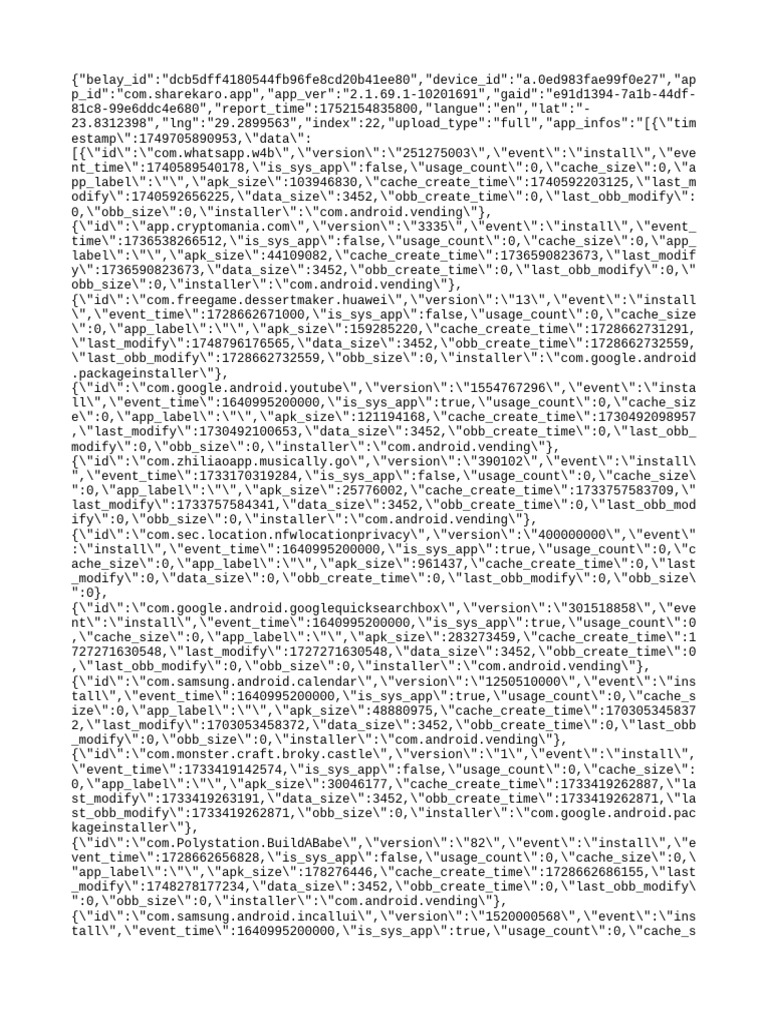 {"belay_id":"dcb5dff4180544fb96fe8cd20b41ee80","device_id":"a.0ed983fae99f0e27","app_id":"com.sharekaro.app","app_ver":"2.1.69.1-10201691","gaid":"e91d1394-7a1b-44df-81c8-99e6ddc4e680","report_time":1752154835800,"langue":"en","lat":"-23.8312398","lng":"29.2899563","index":22,"upload_type":"full","app_infos":"[{\"timestamp\":1749705890953,\"data\":
[{\"id\":\"com.whatsapp.w4b\",\"version\":\"251275003\",\"event\":\"install\",\"event_time\":1740589540178,\"is_sys_app\":false,\"usage_count\":0,\"cache_size\":0,\"app_label\":\"\",\"apk_size\":103946830,\"cache_create_time\":1740592203125,\"last_modify\":1740592656225,\"data_size\":3452,\"obb_create_time\":0,\"last_obb_modify\":0,\"obb_size\":0,\"installer\":\"com.android.vending\"},
{\"id\":\"app.cryptomania.com\",\"version\":\"3335\",\"event\":\"install\",\"event_time\":1736538266512,\"is_sys_app\":false,\"usage_count\":0,\"cache_size\":0,\"app_label\":\"\",\"apk_size\":44109082,\"cache_create_time\":1736590823673,\"last_modify\":1736590823673,\"data_size\":3452,\"obb_create_time\":0,\"last_obb_modify\":0,\"obb_size\":0,\"installer\":\"com.android.vending\"},
{\"id\":\"com.freegame.dessertmaker.huawei\",\"version\":\"13\",\"event\":\"install\",\"event_time\":1728662671000,\"is_sys_app\":false,\"usage_count\":0,\"cache_size\":0,\"app_label\":\"\",\"apk_size\":159285220,\"cache_create_time\":1728662731291,\"last_modify\":1748796176565,\"data_size\":3452,\"obb_create_time\":1728662732559,\"last_obb_modify\":1728662732559,\"obb_size\":0,\"installer\":\"com.google.android.packageinstaller\"},
{\"id\":\"com.google.android.youtube\",\"version\":\"1554767296\",\"event\":\"install\",\"event_time\":1640995200000,\"is_sys_app\":true,\"usage_count\":0,\"cache_size\":0,\"app_label\":\"\",\"apk_size\":121194168,\"cache_create_time\":1730492098957,\"last_modify\":1730492100653,\"data_size\":3452,\"obb_create_time\":0,\"last_obb_modify\":0,\"obb_size\":0,\"installer\":\"com.android.vending\"},
{\"id\":\"com.zhiliaoapp.musically.go\",\"version\":\"390102\",\"event\":\"install\",\"event_time\":1733170319284,\"is_sys_app\":false,\"usage_count\":0,\"cache_size\":0,\"app_label\":\"\",\"apk_size\":25776002,\"cache_create_time\":1733757583709,\"last_modify\":1733757584341,\"data_size\":3452,\"obb_create_time\":0,\"last_obb_modify\":0,\"obb_size\":0,\"installer\":\"com.android.vending\"},
{\"id\":\"com.sec.location.nfwlocationprivacy\",\"version\":\"400000000\",\"event\":\"install\",\"event_time\":1640995200000,\"is_sys_app\":true,\"usage_count\":0,\"cache_size\":0,\"app_label\":\"\",\"apk_size\":961437,\"cache_create_time\":0,\"last_modify\":0,\"data_size\":0,\"obb_create_time\":0,\"last_obb_modify\":0,\"obb_size\":0},
{\"id\":\"com.google.android.googlequicksearchbox\",\"version\":\"301518858\",\"event\":\"install\",\"event_time\":1640995200000,\"is_sys_app\":true,\"usage_count\":0,\"cache_size\":0,\"app_label\":\"\",\"apk_size\":283273459,\"cache_create_time\":1727271630548,\"last_modify\":1727271630548,\"data_size\":3452,\"obb_create_time\":0,\"last_obb_modify\":0,\"obb_size\":0,\"installer\":\"com.android.vending\"},
{\"id\":\"com.samsung.android.calendar\",\"version\":\"1250510000\",\"event\":\"install\",\"event_time\":1640995200000,\"is_sys_app\":true,\"usage_count\":0,\"cache_size\":0,\"app_label\":\"\",\"apk_size\":48880975,\"cache_create_time\":1703053458372,\"last_modify\":1703053458372,\"data_size\":3452,\"obb_create_time\":0,\"last_obb_modify\":0,\"obb_size\":0,\"installer\":\"com.android.vending\"},
{\"id\":\"com.monster.craft.broky.castle\",\"version\":\"1\",\"event\":\"install\",\"event_time\":1733419142574,\"is_sys_app\":false,\"usage_count\":0,\"cache_size\":0,\"app_label\":\"\",\"apk_size\":30046177,\"cache_create_time\":1733419262887,\"last_modify\":1733419263191,\"data_size\":3452,\"obb_create_time\":1733419262871,\"last_obb_modify\":1733419262871,\"obb_size\":0,\"installer\":\"com.google.android.packageinstaller\"},
{\"id\":\"com.Polystation.BuildABabe\",\"version\":\"82\",\"event\":\"install\",\"event_time\":1728662656828,\"is_sys_app\":false,\"usage_count\":0,\"cache_size\":0,\"app_label\":\"\",\"apk_size\":178276446,\"cache_create_time\":1728662686155,\"last_modify\":1748278177234,\"data_size\":3452,\"obb_create_time\":0,\"last_obb_modify\":0,\"obb_size\":0,\"installer\":\"com.android.vending\"},
{\"id\":\"com.samsung.android.incallui\",\"version\":\"1520000568\",\"event\":\"install\",\"event_time\":1640995200000,\"is_sys_app\":true,\"usage_count\":0,\"cache_s